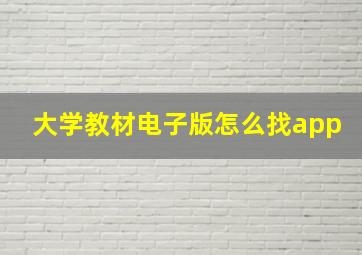 大学教材电子版怎么找app